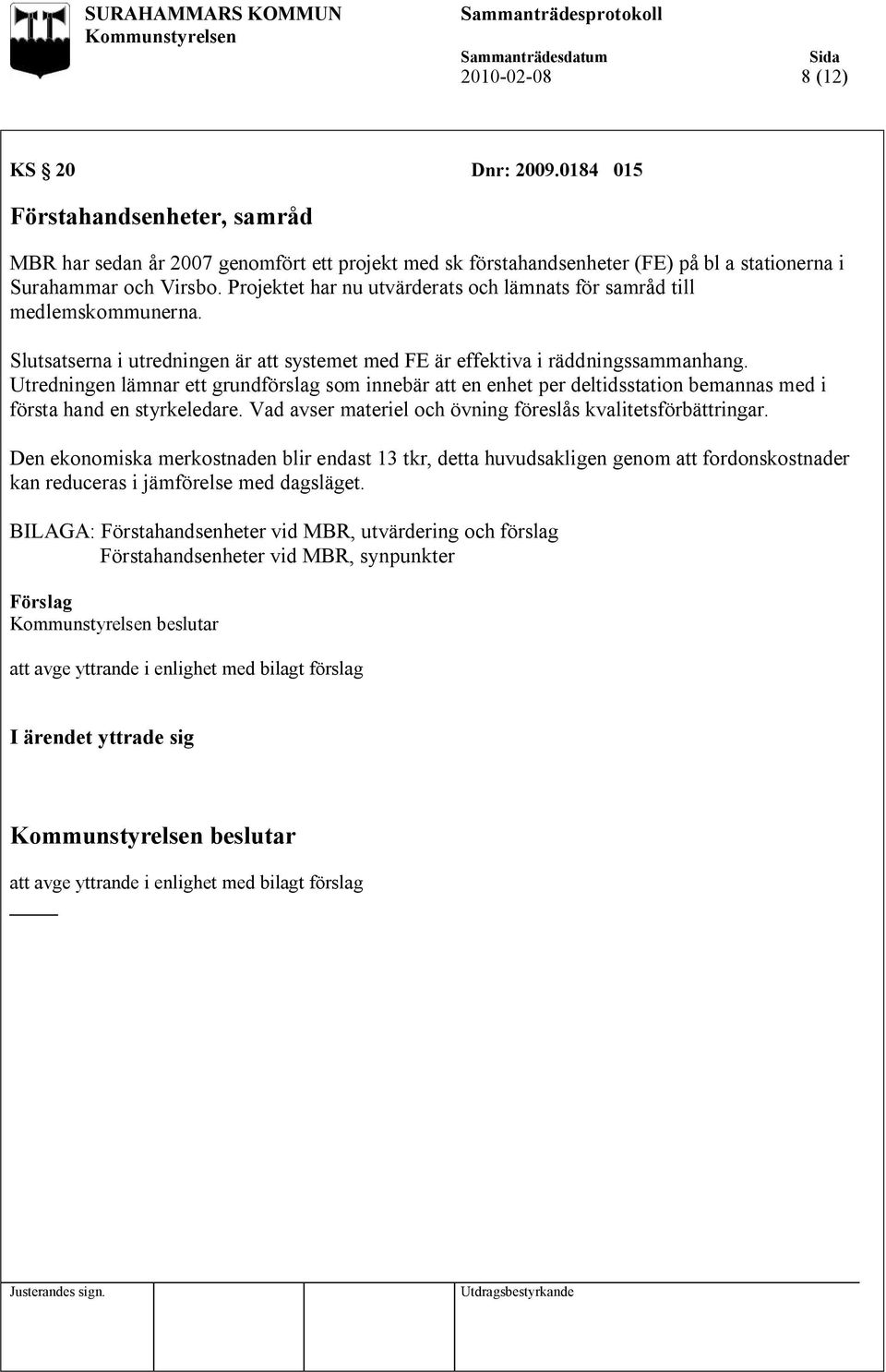 SURAHAMMARS KOMMUN
Kommunstyrelsen

Sammanträdesprotokoll

Sammanträdesdatum
2010-02-08

Sida
8 (12)

KS § 20 Dnr: 2009.0184 015

Förstahandsenheter, samråd

MBR har sedan år 2007 genomfört ett projekt med sk förstahandsenheter (FE) på bl a stationerna i Surahammar och Virsbo. Projektet har nu utvärderats och lämnats för samråd till medlemskommunerna.

Slutsatserna i utredningen är att systemet med FE är effektiva i räddningssammanhang. Utredningen lämnar ett grundförslag som innebär att en enhet per deltidsstation bemannas med i första hand en styrkeledare. Vad avser materiel och övning föreslås kvalitetsförbättringar.

Den ekonomiska merkostnaden blir endast 13 tkr, detta huvudsakligen genom att fordonskostnader kan reduceras i jämförelse med dagsläget.

BILAGA: Förstahandsenheter vid MBR, utvärdering och förslag
Förstahandsenheter vid MBR, synpunkter

Förslag
Kommunstyrelsen beslutar

att avge yttrande i enlighet med bilagt förslag

I ärendet yttrade sig

Kommunstyrelsen beslutar

att avge yttrande i enlighet med bilagt förslag

Justerandes sign.

Utdragsbestyrkande